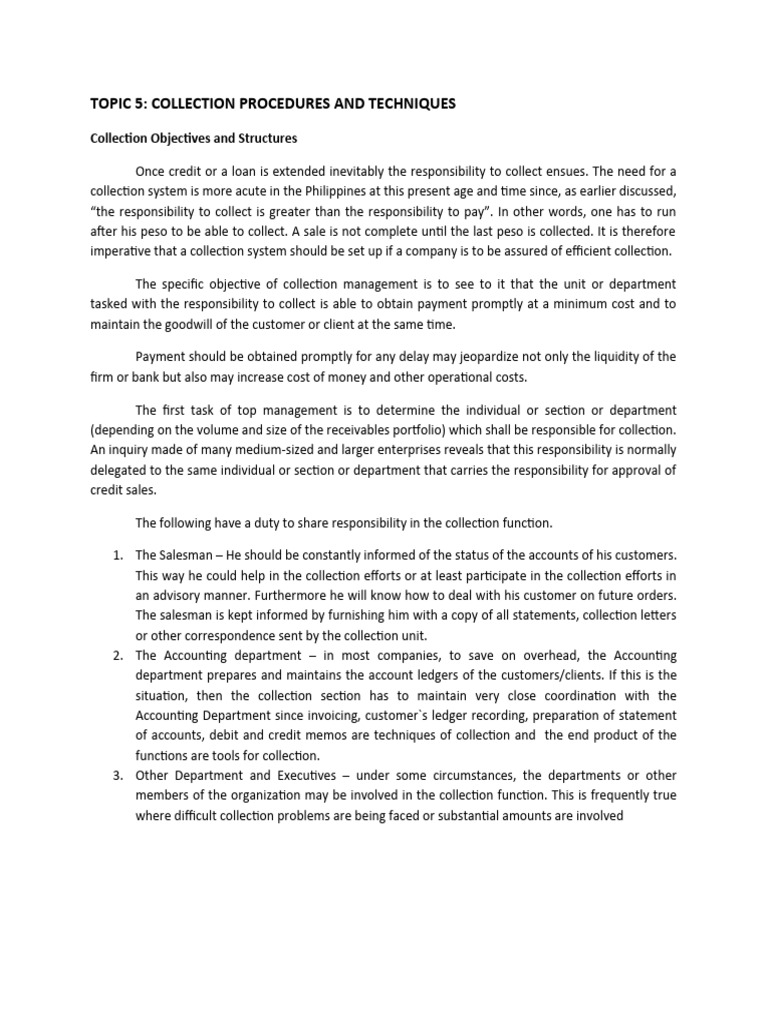 TOPIC 5: COLLECTION PROCEDURES AND TECHNIQUES

Collection Objectives and Structures

Once credit or a loan is extended inevitably the responsibility to collect ensues. The need for a collection system is more acute in the Philippines at this present age and time since, as earlier discussed, "the responsibility to collect is greater than the responsibility to pay". In other words, one has to run after his peso to be able to collect. A sale is not complete until the last peso is collected. It is therefore imperative that a collection system should be set up if a company is to be assured of efficient collection.

The specific objective of collection management is to see to it that the unit or department tasked with the responsibility to collect is able to obtain payment promptly at a minimum cost and to maintain the goodwill of the customer or client at the same time.

Payment should be obtained promptly for any delay may jeopardize not only the liquidity of the firm or bank but also may increase cost of money and other operational costs.

The first task of top management is to determine the individual or section or department (depending on the volume and size of the receivables portfolio) which shall be responsible for collection. An inquiry made of many medium-sized and larger enterprises reveals that this responsibility is normally delegated to the same individual or section or department that carries the responsibility for approval of credit sales.

The following have a duty to share responsibility in the collection function.

1. The Salesman – He should be constantly informed of the status of the accounts of his customers. This way he could help in the collection efforts or at least participate in the collection efforts in an advisory manner. Furthermore he will know how to deal with his customer on future orders. The salesman is kept informed by furnishing him with a copy of all statements, collection letters or other correspondence sent by the collection unit.
2. The Accounting department – in most companies, to save on overhead, the Accounting department prepares and maintains the account ledgers of the customers/clients. If this is the situation, then the collection section has to maintain very close coordination with the Accounting Department since invoicing, customer`s ledger recording, preparation of statement of accounts, debit and credit memos are techniques of collection and the end product of the functions are tools for collection.
3. Other Department and Executives – under some circumstances, the departments or other members of the organization may be involved in the collection function. This is frequently true where difficult collection problems are being faced or substantial amounts are involved